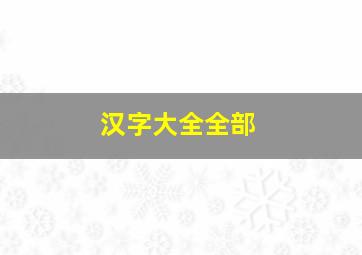 汉字大全全部